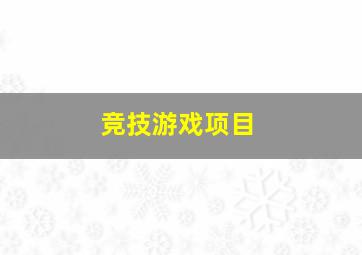 竞技游戏项目